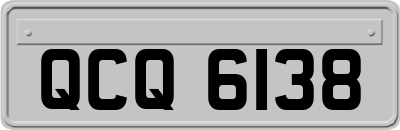 QCQ 6138